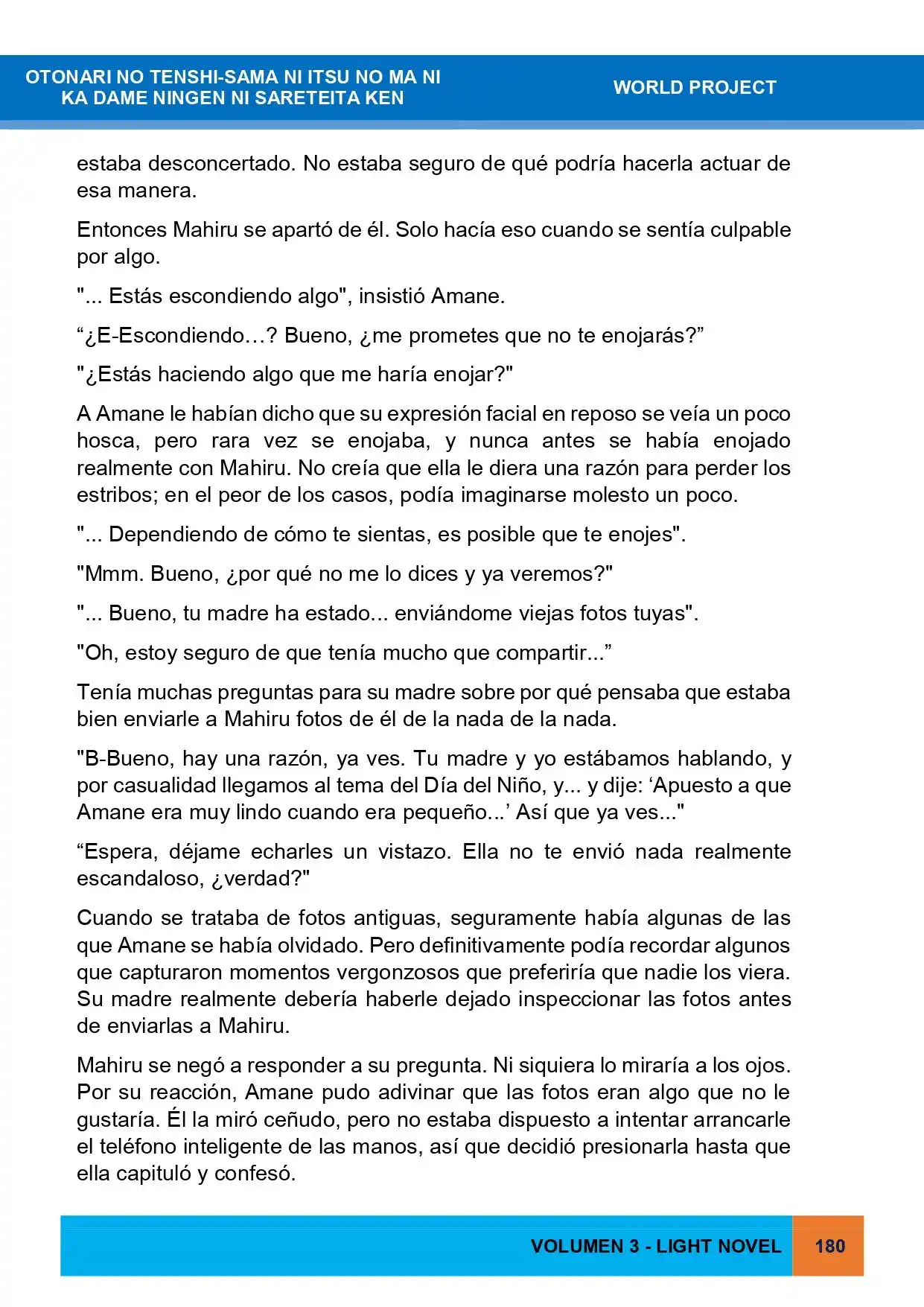 OTONARI NO TENSHI-SAMA NI ITSU NO MA NI
KA DAME NINGEN NI SARETEITA KEN

WORLD PROJECT

estaba desconcertado. No estaba seguro de qué podría hacerla actuar de esa manera.

Entonces Mahiru se apartó de él. Solo hacía eso cuando se sentía culpable por algo.

"... Estás escondiendo algo", insistió Amane.

"¿E-Escondiendo…? Bueno, ¿me prometes que no te enojarás?"

"¿Estás haciendo algo que me haría enojar?"

A Amane le habían dicho que su expresión facial en reposo se veía un poco hosca, pero rara vez se enojaba, y nunca antes se había enojado realmente con Mahiru. No creía que ella le diera una razón para perder los estribos; en el peor de los casos, podía imaginarse molesto un poco.

"... Dependiendo de cómo te sientas, es posible que te enojes".

"Mmm. Bueno, ¿por qué no me lo dices y ya veremos?"

"... Bueno, tu madre ha estado... enviándome viejas fotos tuyas".

"Oh, estoy seguro de que tenía mucho que compartir..."

Tenía muchas preguntas para su madre sobre por qué pensaba que estaba bien enviarle a Mahiru fotos de él de la nada de la nada.

"B-Bueno, hay una razón, ya ves. Tu madre y yo estábamos hablando, y por casualidad llegamos al tema del Día del Niño, y... y dije: 'Apuesto a que Amane era muy lindo cuando era pequeño...' Así que ya ves..."

"Espera, déjame echarles un vistazo. Ella no te envió nada realmente escandaloso, ¿verdad?"

Cuando se trataba de fotos antiguas, seguramente había algunas de las que Amane se había olvidado. Pero definitivamente podía recordar algunos que capturaron momentos vergonzosos que preferiría que nadie los viera. Su madre realmente debería haberle dejado inspeccionar las fotos antes de enviarlas a Mahiru.

Mahiru se negó a responder a su pregunta. Ni siquiera lo miraría a los ojos. Por su reacción, Amane pudo adivinar que las fotos eran algo que no le gustaría. Él la miró ceñudo, pero no estaba dispuesto a intentar arrancarle el teléfono inteligente de las manos, así que decidió presionarla hasta que ella capituló y confesó.

VOLUMEN 3 - LIGHT NOVEL 180